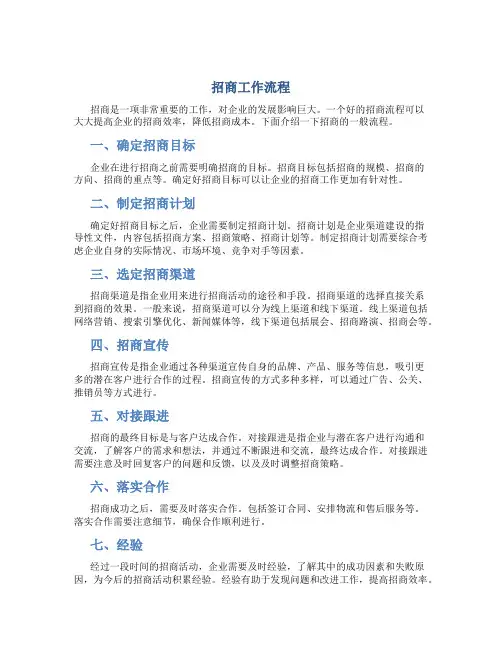 招商工作流程

招商是一项非常重要的工作，对企业的发展影响巨大。一个好的招商流程可以大大提高企业的招商效率，降低招商成本。下面介绍一下招商的一般流程。

一、确定招商目标

企业在进行招商之前需要明确招商的目标。招商目标包括招商的规模、招商的方向、招商的重点等。确定好招商目标可以让企业的招商工作更加有针对性。

二、制定招商计划

确定好招商目标之后，企业需要制定招商计划。招商计划是企业渠道建设的指导性文件，内容包括招商方案、招商策略、招商计划等。制定招商计划需要综合考虑企业自身的实际情况、市场环境、竞争对手等因素。

三、选定招商渠道

招商渠道是指企业用来进行招商活动的途径和手段。招商渠道的选择直接关系到招商的效果。一般来说，招商渠道可以分为线上渠道和线下渠道。线上渠道包括网络营销、搜索引擎优化、新闻媒体等，线下渠道包括展会、招商路演、招商会等。

四、招商宣传

招商宣传是指企业通过各种渠道宣传自身的品牌、产品、服务等信息，吸引更多的潜在客户进行合作的过程。招商宣传的方式多种多样，可以通过广告、公关、推销员等方式进行。

五、对接跟进

招商的最终目标是与客户达成合作。对接跟进是指企业与潜在客户进行沟通和交流，了解客户的需求和想法，并通过不断跟进和交流，最终达成合作。对接跟进需要注意及时回复客户的问题和反馈，以及及时调整招商策略。

六、落实合作

招商成功之后，需要及时落实合作。包括签订合同、安排物流和售后服务等。落实合作需要注意细节，确保合作顺利进行。

七、经验

经过一段时间的招商活动，企业需要及时经验，了解其中的成功因素和失败原因，为今后的招商活动积累经验。经验有助于发现问题和改进工作，提高招商效率。